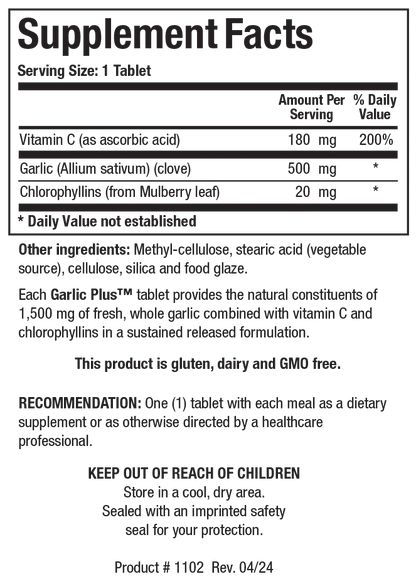 Supplement Facts
Serving Size: 1 Tablet

| | Amount Per Serving | % Daily Value |
|---|---|---|
| Vitamin C (as ascorbic acid) | 180 mg | 200% |
| Garlic (Allium sativum) (clove) | 500 mg | * |
| Chlorophyllins (from Mulberry leaf) | 20 mg | * |

* Daily Value not established

Other ingredients: Methyl-cellulose, stearic acid (vegetable source), cellulose, silica and food glaze.

Each Garlic Plus™ tablet provides the natural constituents of 1,500 mg of fresh, whole garlic combined with vitamin C and chlorophyllins in a sustained released formulation.

This product is gluten, dairy and GMO free.

RECOMMENDATION: One (1) tablet with each meal as a dietary supplement or as otherwise directed by a healthcare professional.

KEEP OUT OF REACH OF CHILDREN
Store in a cool, dry area.
Sealed with an imprinted safety seal for your protection.

Product # 1102 Rev. 04/24